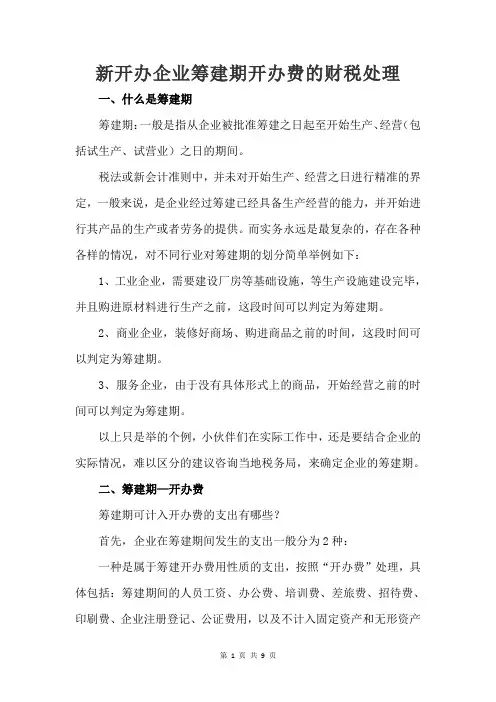 新开办企业筹建期开办费的财税处理

一、什么是筹建期

筹建期：一般是指从企业被批准筹建之日起至开始生产、经营（包括试生产、试营业）之日的期间。

税法或新会计准则中，并未对开始生产、经营之日进行精准的界定，一般来说，是企业经过筹建已经具备生产经营的能力，并开始进行其产品的生产或者劳务的提供。而实务永远是最复杂的，存在各种各样的情况，对不同行业对筹建期的划分简单举例如下：

1、工业企业，需要建设厂房等基础设施，等生产设施建设完毕，并且购进原材料进行生产之前，这段时间可以判定为筹建期。

2、商业企业，装修好商场、购进商品之前的时间，这段时间可以判定为筹建期。

3、服务企业，由于没有具体形式上的商品，开始经营之前的时间可以判定为筹建期。

以上只是举的个例，小伙伴们在实际工作中，还是要结合企业的实际情况，难以区分的建议咨询当地税务局，来确定企业的筹建期。

二、筹建期—开办费

筹建期可计入开办费的支出有哪些？

首先，企业在筹建期间发生的支出一般分为2种：

一种是属于筹建开办费用性质的支出，按照“开办费”处理，具体包括：筹建期间的人员工资、办公费、培训费、差旅费、招待费、印刷费、企业注册登记、公证费用，以及不计入固定资产和无形资产

第 1 页 共 9 页